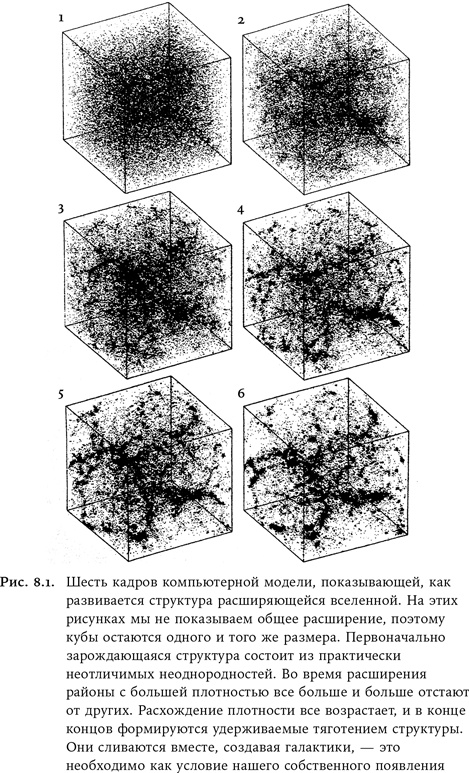 1

2

3

4

5

6

Рис. 8.1. Шесть кадров компьютерной модели, показывающей, как развивается структура расширяющейся вселенной. На этих рисунках мы не показываем общее расширение, поэтому кубы остаются одного и того же размера. Первоначально зарождающаяся структура состоит из практически неотличимых неоднородностей. Во время расширения районы с большей плотностью все больше и больше отстают от других. Расхождение плотности все возрастает, и в конце концов формируются удерживаемые тяготением структуры. Они сливаются вместе, создавая галактики, — это необходимо как условие нашего собственного появления